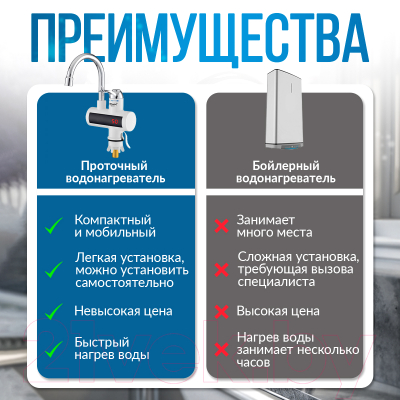 ПРЕИМУЩЕСТВА

Проточный водонагреватель

Компактный и мобильный

Легкая установка, можно установить самостоятельно

Невысокая цена

Быстрый нагрев воды

Бойлерный водонагреватель

Занимает много места

Сложная установка, требующая вызова специалиста

Высокая цена

Нагрев воды занимает несколько часов

21vek.by